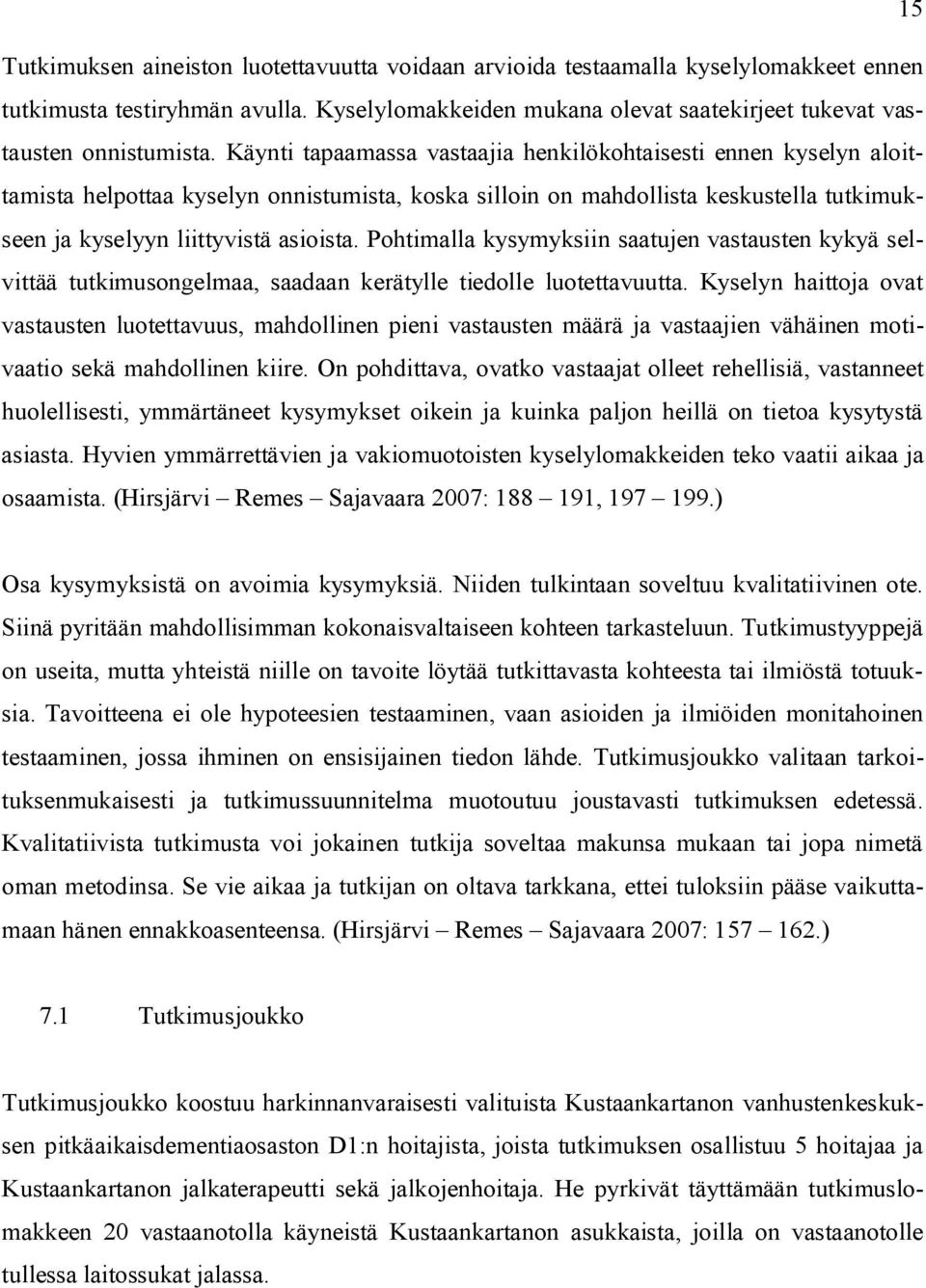 15

Tutkimuksen aineiston luotettavuutta voidaan arvioida testaamalla kyselylomakkeet ennen tutkimusta testiryhmän avulla. Kyselylomakkeiden mukana olevat saatekirjeet tukevat vastausten onnistumista. Käynti tapaamassa vastaajia henkilökohtaisesti ennen kyselyn aloittamista helpottaa kyselyn onnistumista, koska silloin on mahdollista keskustella tutkimukseen ja kyselyyn liittyvistä asioista. Pohtimalla kysymyksiin saatujen vastausten kykyä selvittää tutkimusongelmaa, saadaan kerätylle tiedolle luotettavuutta. Kyselyn haittoja ovat vastausten luotettavuus, mahdollinen pieni vastausten määrä ja vastaajien vähäinen motivaatio sekä mahdollinen kiire. On pohdittava, ovatko vastaajat olleet rehellisiä, vastanneet huolellisesti, ymmärtäneet kysymykset oikein ja kuinka paljon heillä on tietoa kysytystä asiasta. Hyvien ymmärrettävien ja vakiomuotoisten kyselylomakkeiden teko vaatii aikaa ja osaamista. (Hirsjärvi – Remes – Sajavaara 2007: 188 – 191, 197 – 199.)

Osa kysymyksistä on avoimia kysymyksiä. Niiden tulkintaan soveltuu kvalitatiivinen ote. Siinä pyritään mahdollisimman kokonaisvaltaiseen kohteen tarkasteluun. Tutkimustyyppejä on useita, mutta yhteistä niille on tavoite löytää tutkittavasta kohteesta tai ilmiöstä totuuksia. Tavoitteena ei ole hypoteesien testaaminen, vaan asioiden ja ilmiöiden monitahoinen testaaminen, jossa ihminen on ensisijainen tiedon lähde. Tutkimusjoukko valitaan tarkoituksenmukaisesti ja tutkimussuunnitelma muotoutuu joustavasti tutkimuksen edetessä. Kvalitatiivista tutkimusta voi jokainen tutkija soveltaa makunsa mukaan tai jopa nimetä oman metodinsa. Se vie aikaa ja tutkijan on oltava tarkkana, ettei tuloksiin pääse vaikuttamaan hänen ennakkoasenteensa. (Hirsjärvi – Remes – Sajavaara 2007: 157 – 162.)

7.1 Tutkimusjoukko

Tutkimusjoukko koostuu harkinnanvaraisesti valituista Kustaankartanon vanhustenkeskuksen pitkäaikaisdementiaosaston D1:n hoitajista, joista tutkimuksen osallistuu 5 hoitajaa ja Kustaankartanon jalkaterapeutti sekä jalkojenhoitaja. He pyrkivät täyttämään tutkimuslomakkeen 20 vastaanotolla käyneistä Kustaankartanon asukkaista, joilla on vastaanotolle tullessa laitossukat jalassa.